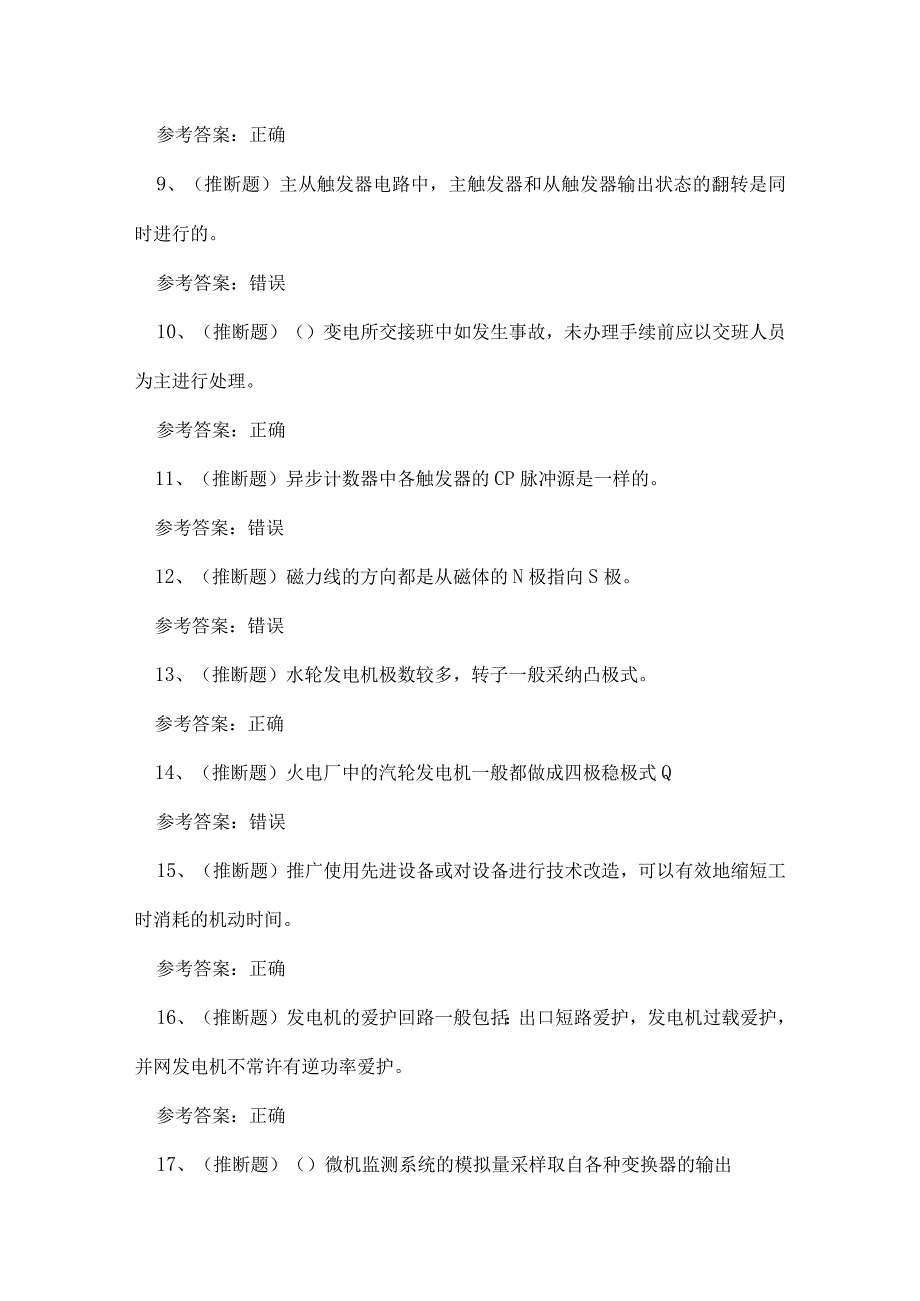 参考答案：正确

9、（推断题）主从触发器电路中，主触发器和从触发器输出状态的翻转是同时进行的。

参考答案：错误

10、（推断题）（）变电所交接班中如发生事故，未办理手续前应以交班人员为主进行处理。

参考答案：正确

11、（推断题）异步计数器中各触发器的CP脉冲源是一样的。

参考答案：错误

12、（推断题）磁力线的方向都是从磁体的N极指向S极。

参考答案：错误

13、（推断题）水轮发电机极数较多，转子一般采纳凸极式。

参考答案：正确

14、（推断题）火电厂中的汽轮发电机一般都做成四极稳极式Q

参考答案：错误

15、（推断题）推广使用先进设备或对设备进行技术改造，可以有效地缩短工时消耗的机动时间。

参考答案：正确

16、（推断题）发电机的爱护回路一般包括：出口短路爱护，发电机过载爱护，并网发电机不常许有逆功率爱护。

参考答案：正确

17、（推断题）（）微机监测系统的模拟量采样取自各种变换器的输出